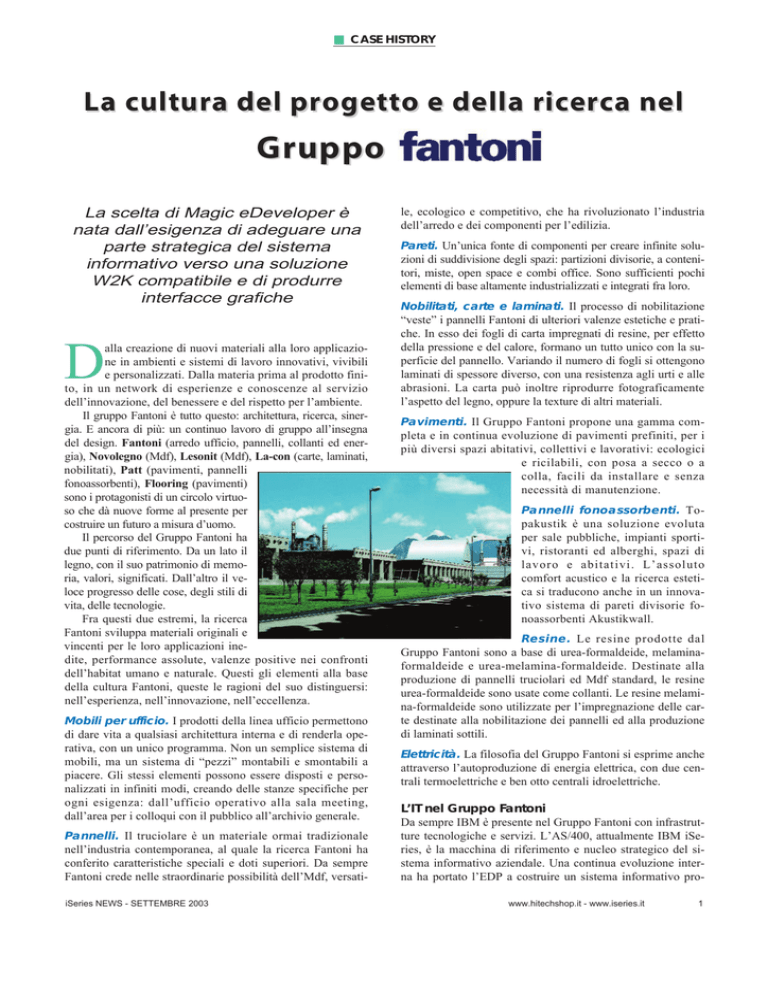 CASE HISTORY

La cultura del progetto e della ricerca nel

Gruppo fantoni

La scelta di Magic eDeveloper è nata dall'esigenza di adeguare una parte strategica del sistema informativo verso una soluzione W2K compatibile e di produrre interfacce grafiche

Dalla creazione di nuovi materiali alla loro applicazione in ambienti e sistemi di lavoro innovativi, vivibili e personalizzati. Dalla materia prima al prodotto finito, in un network di esperienze e conoscenze al servizio dell'innovazione, del benessere e del rispetto per l'ambiente.

Il gruppo Fantoni è tutto questo: architettura, ricerca, sinergia. E ancora di più: un continuo lavoro di gruppo all'insegna del design. Fantoni (arredo ufficio, pannelli, collanti ed energia), Novolegno (Mdf), Lesonit (Mdf), La-con (carte, laminati, nobilitati), Patt (pavimenti, pannelli fonoassorbenti), Flooring (pavimenti) sono i protagonisti di un circolo virtuoso che dà nuove forme al presente per costruire un futuro a misura d'uomo.

Il percorso del Gruppo Fantoni ha due punti di riferimento. Da un lato il legno, con il suo patrimonio di memoria, valori, significati. Dall'altro il veloce progresso delle cose, degli stili di vita, delle tecnologie.

Fra questi due estremi, la ricerca Fantoni sviluppa materiali originali e vincenti per le loro applicazioni inedite, performance assolute, valenze positive nei confronti dell'habitat umano e naturale. Questi gli elementi alla base della cultura Fantoni, queste le ragioni del suo distinguersi: nell'esperienza, nell'innovazione, nell'eccellenza.

Mobili per ufficio. I prodotti della linea ufficio permettono di dare vita a qualsiasi architettura interna e di renderla operativa, con un unico programma. Non un semplice sistema di mobili, ma un sistema di "pezzi" montabili e smontabili a piacere. Gli stessi elementi possono essere disposti e personalizzati in infiniti modi, creando delle stanze specifiche per ogni esigenza: dall'ufficio operativo alla sala meeting, dall'area per i colloqui con il pubblico all'archivio generale.

Pannelli. Il truciolare è un materiale ormai tradizionale nell'industria contemporanea, al quale la ricerca Fantoni ha conferito caratteristiche speciali e doti superiori. Da sempre Fantoni crede nelle straordinarie possibilità dell'Mdf, versatile, ecologico e competitivo, che ha rivoluzionato l'industria dell'arredo e dei componenti per l'edilizia.

Pareti. Un'unica fonte di componenti per creare infinite soluzioni di suddivisione degli spazi: partizioni divisorie, a contenitori, miste, open space e combi office. Sono sufficienti pochi elementi di base altamente industrializzati e integrati fra loro.

Nobilitati, carte e laminati. Il processo di nobilitazione "veste" i pannelli Fantoni di ulteriori valenze estetiche e pratiche. In esso dei fogli di carta impregnati di resine, per effetto della pressione e del calore, formano un tutto unico con la superficie del pannello. Variando il numero di fogli si ottengono laminati di spessore diverso, con una resistenza agli urti e alle abrasioni. La carta può inoltre riprodurre fotograficamente l'aspetto del legno, oppure la texture di altri materiali.

Pavimenti. Il Gruppo Fantoni propone una gamma completa e in continua evoluzione di pavimenti prefiniti, per i più diversi spazi abitativi, collettivi e lavorativi: ecologici e ricilabili, con posa a secco o a colla, facili da installare e senza necessità di manutenzione.

Pannelli fonoassorbenti. Topakustik è una soluzione evoluta per sale pubbliche, impianti sportivi, ristoranti ed alberghi, spazi di lavoro e abitativi. L'assoluto comfort acustico e la ricerca estetica si traducono anche in un innovativo sistema di pareti divisorie fonoassorbenti Akustikwall.

Resine. Le resine prodotte dal Gruppo Fantoni sono a base di urea-formaldeide, melamina-formaldeide e urea-melamina-formaldeide. Destinate alla produzione di pannelli truciolari ed Mdf standard, le resine urea-formaldeide sono usate come collanti. Le resine melamina-formaldeide sono utilizzate per l'impregnazione delle carte destinate alla nobilitazione dei pannelli ed alla produzione di laminati sottili.

Elettricità. La filosofia del Gruppo Fantoni si esprime anche attraverso l'autoproduzione di energia elettrica, con due centrali termoelettriche e ben otto centrali idroelettriche.

L'IT nel Gruppo Fantoni

Da sempre IBM è presente nel Gruppo Fantoni con infrastrutture tecnologiche e servizi. L'AS/400, attualmente IBM iSeries, è la macchina di riferimento e nucleo strategico del sistema informativo aziendale. Una continua evoluzione interna ha portato l'EDP a costruire un sistema informativo pro-

iSeries NEWS - SETTEMBRE 2003

www.hitechshop.it - www.iseries.it

1